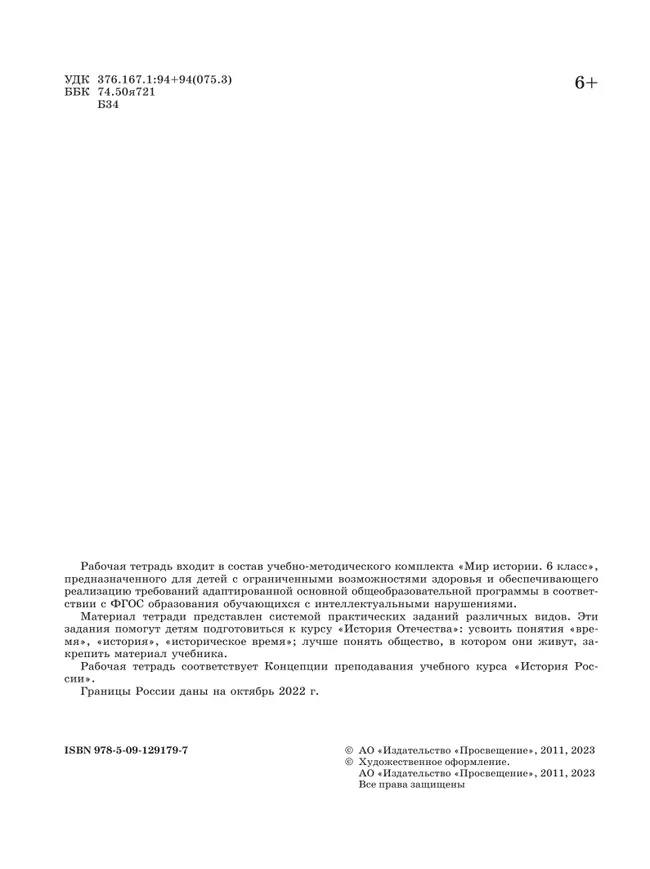 УДК 376.167.1:94+94(075.3)
ББК 74.50я721
Б34

6+

Рабочая тетрадь входит в состав учебно-методического комплекта «Мир истории. 6 класс», предназначенного для детей с ограниченными возможностями здоровья и обеспечивающего реализацию требований адаптированной основной общеобразовательной программы в соответствии с ФГОС образования обучающихся с интеллектуальными нарушениями.

Материал тетради представлен системой практических заданий различных видов. Эти задания помогут детям подготовиться к курсу «История Отечества»: усвоить понятия «время», «история», «историческое время»; лучше понять общество, в котором они живут, закрепить материал учебника.

Рабочая тетрадь соответствует Концепции преподавания учебного курса «История России».

Границы России даны на октябрь 2022 г.

ISBN 978-5-09-129179-7

© АО «Издательство «Просвещение», 2011, 2023
© Художественное оформление.
АО «Издательство «Просвещение», 2011, 2023
Все права защищены